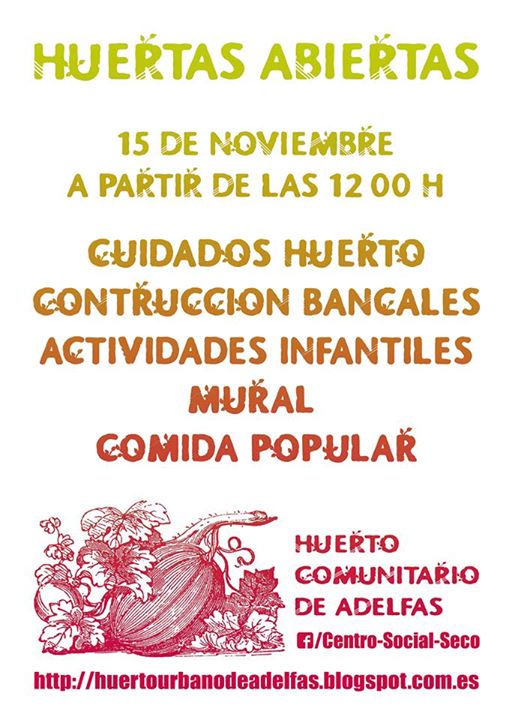 HUERTAS ABIERTAS

15 DE NOVIEMBRE
A PARTIR DE LAS 12 00 H

CUIDADOS HUERTO
CONTRUCCION BANCALES
ACTIVIDADES INFANTILES
MURAL
COMIDA POPULAR

HUERTO
COMUNITARIO
DE ADELFAS
/Centro-Social-Seco

http://huertourbanodeadelfas.blogspot.com.es